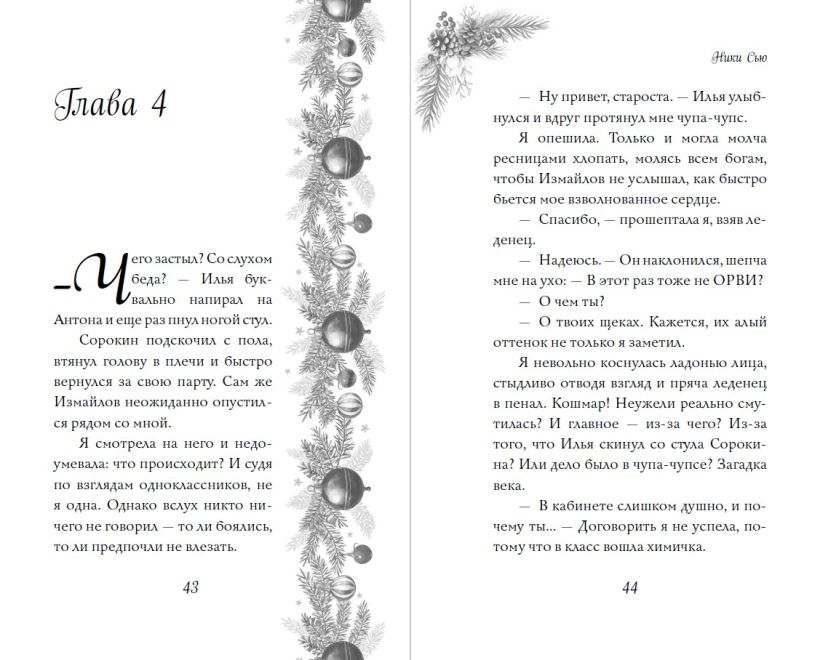 Глава 4

— Чего застыл? Со слухом беда? — Илья буквально напирал на Антона и еще раз пнул ногой стул.

Сорокин подскочил с пола, втянул голову в плечи и быстро вернулся за свою парту. Сам же Измайлов неожиданно опустился рядом со мной.

Я смотрела на него и недоумевала: что происходит? И судя по взглядам одноклассников, не я одна. Однако вслух никто ничего не говорил — то ли боялись, то ли предпочли не влезать.

43

Ники Сью

— Ну привет, староста. — Илья улыбнулся и вдруг протянул мне чупа-чупс.

Я опешила. Только и могла молча ресницами хлопать, молясь всем богам, чтобы Измайлов не услышал, как быстро бьется мое взволнованное сердце.

— Спасибо, — прошептала я, взяв леденец.

— Надеюсь. — Он наклонился, шепча мне на ухо: — В этот раз тоже не ОРВИ?

— О чем ты?

— О твоих щеках. Кажется, их алый оттенок не только я заметил.

Я невольно коснулась ладонью лица, стыдливо отводя взгляд и пряча леденец в пенал. Кошмар! Неужели реально смутилась? И главное — из-за чего? Из-за того, что Илья скинул со стула Сорокина? Или дело было в чупа-чупсе? Загадка века.

— В кабинете слишком душно, и почему ты... — Договорить я не успела, потому что в класс вошла химичка.

44